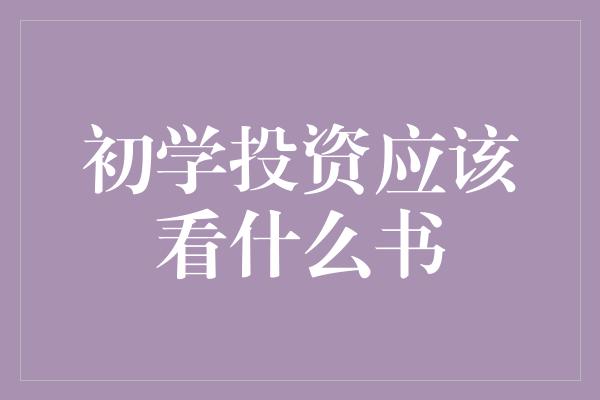 初学投资应该看什么书